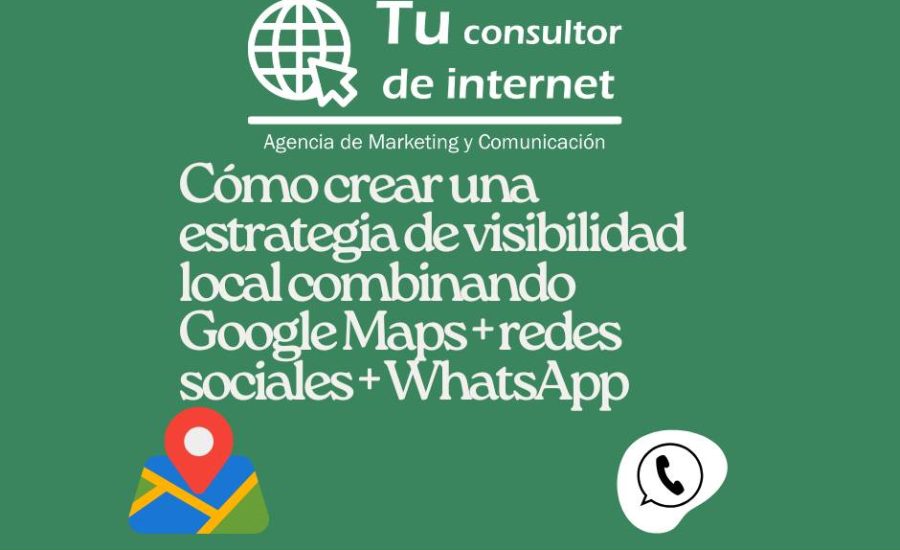 Tu consultor de internet

Agencia de Marketing y Comunicación

Cómo crear una estrategia de visibilidad local combinando Google Maps + redes sociales + WhatsApp